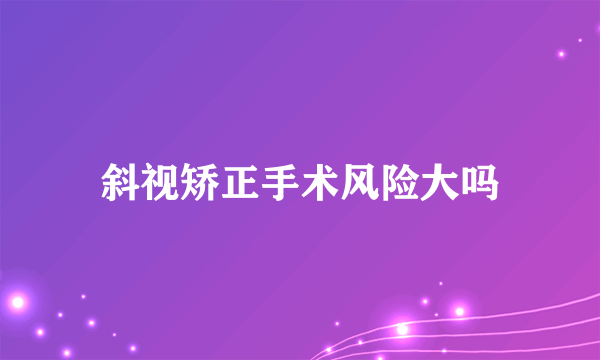 斜视矫正手术风险大吗